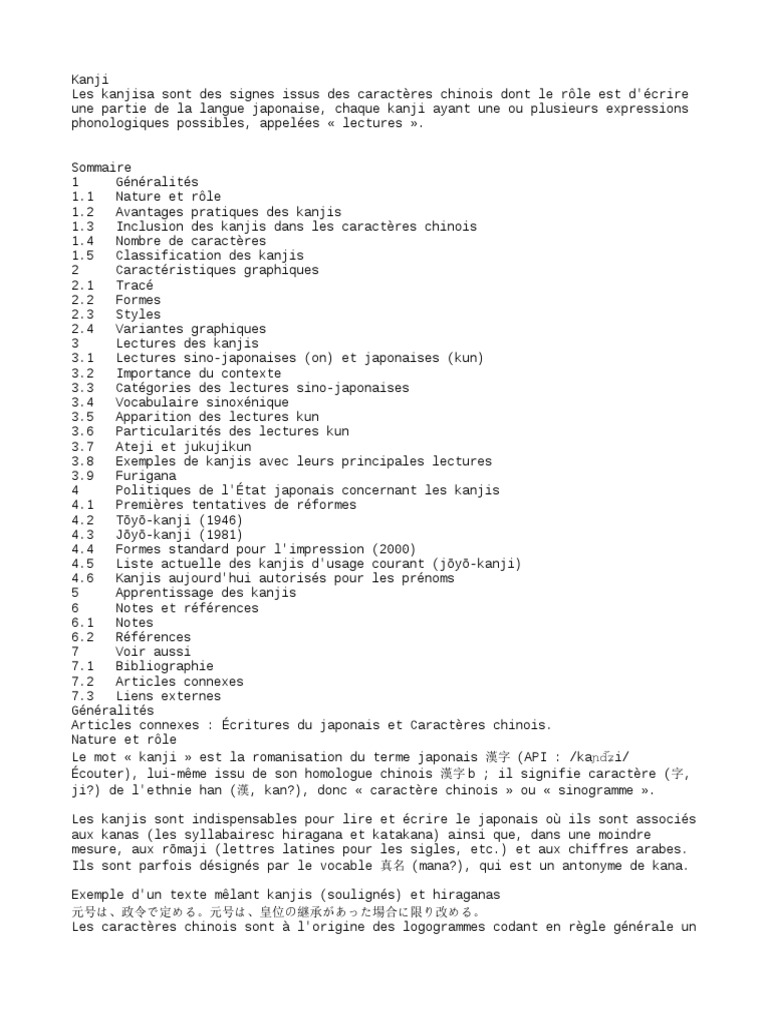 Kanji
Les kanjisa sont des signes issus des caractères chinois dont le rôle est d'écrire une partie de la langue japonaise, chaque kanji ayant une ou plusieurs expressions phonologiques possibles, appelées « lectures ».

Sommaire
1 Généralités
1.1 Nature et rôle
1.2 Avantages pratiques des kanjis
1.3 Inclusion des kanjis dans les caractères chinois
1.4 Nombre de caractères
1.5 Classification des kanjis
2 Caractéristiques graphiques
2.1 Tracé
2.2 Formes
2.3 Styles
2.4 Variantes graphiques
3 Lectures des kanjis
3.1 Lectures sino-japonaises (on) et japonaises (kun)
3.2 Importance du contexte
3.3 Catégories des lectures sino-japonaises
3.4 Vocabulaire sinoxénique
3.5 Apparition des lectures kun
3.6 Particularités des lectures kun
3.7 Ateji et jukujikun
3.8 Exemples de kanjis avec leurs principales lectures
3.9 Furigana
4 Politiques de l'État japonais concernant les kanjis
4.1 Premières tentatives de réformes
4.2 Tōyō-kanji (1946)
4.3 Jōyō-kanji (1981)
4.4 Formes standard pour l'impression (2000)
4.5 Liste actuelle des kanjis d'usage courant (jōyō-kanji)
4.6 Kanjis aujourd'hui autorisés pour les prénoms
5 Apprentissage des kanjis
6 Notes et références
6.1 Notes
6.2 Références
7 Voir aussi
7.1 Bibliographie
7.2 Articles connexes
7.3 Liens externes
Généralités
Articles connexes : Écritures du japonais et Caractères chinois.
Nature et rôle
Le mot « kanji » est la romanisation du terme japonais 漢字 (API : /kaɲd͡ʑi/ Écouter), lui-même issu de son homologue chinois 漢字b ; il signifie caractère (字, ji?) de l'ethnie han (漢, kan?), donc « caractère chinois » ou « sinogramme ».

Les kanjis sont indispensables pour lire et écrire le japonais où ils sont associés aux kanas (les syllabairesc hiragana et katakana) ainsi que, dans une moindre mesure, aux rōmaji (lettres latines pour les sigles, etc.) et aux chiffres arabes. Ils sont parfois désignés par le vocable 真名 (mana?), qui est un antonyme de kana.

Exemple d'un texte mêlant kanjis (soulignés) et hiraganas
元号は、政令で定める。元号は、皇位の継承があった場合に限り改める。
Les caractères chinois sont à l'origine des logogrammes codant en règle générale un